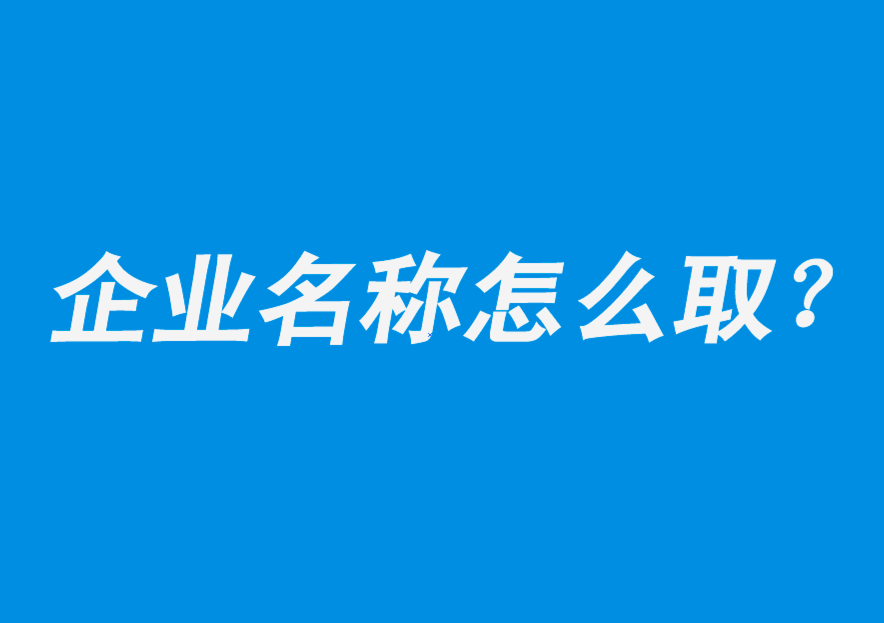 企业名称怎么取？